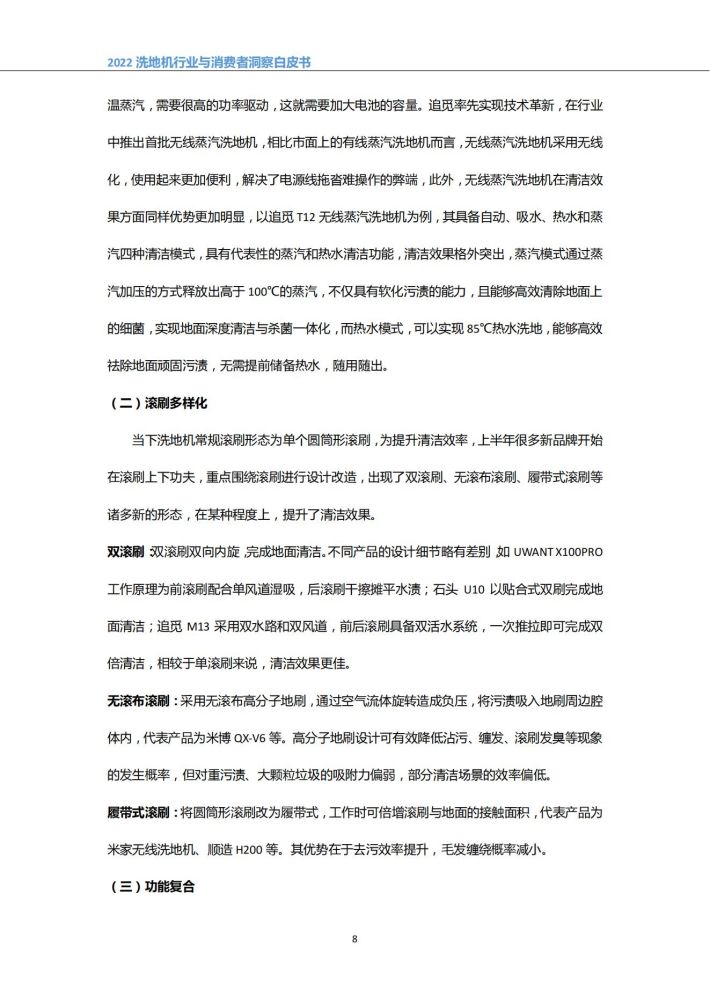 2022 洗地机行业与消费者洞察白皮书

温蒸汽，需要很高的功率驱动，这就需要加大电池的容量。追觅率先实现技术革新，在行业中推出首批无线蒸汽洗地机，相比市面上的有线蒸汽洗地机而言，无线蒸汽洗地机采用无线化，使用起来更加便利，解决了电源线拖沓难操作的弊端，此外，无线蒸汽洗地机在清洁效果方面同样优势更加明显，以追觅 T12 无线蒸汽洗地机为例，其具备自动、吸水、热水和蒸汽四种清洁模式，具有代表性的蒸汽和热水清洁功能，清洁效果格外突出，蒸汽模式通过蒸汽加压的方式释放出高于 100℃的蒸汽，不仅具有软化污渍的能力，且能够高效清除地面上的细菌，实现地面深度清洁与杀菌一体化，而热水模式，可以实现 85℃热水洗地，能够高效祛除地面顽固污渍，无需提前储备热水，随用随出。

（二）滚刷多样化

当下洗地机常规滚刷形态为单个圆筒形滚刷，为提升清洁效率，上半年很多新品牌开始在滚刷上下功夫，重点围绕滚刷进行设计改造，出现了双滚刷、无滚布滚刷、履带式滚刷等诸多新的形态，在某种程度上，提升了清洁效果。

双滚刷：双滚刷双向内旋，完成地面清洁。不同产品的设计细节略有差别，如 UWANT X100PRO 工作原理为前滚刷配合单风道湿吸，后滚刷干擦摊平水渍；石头 U10 以贴合式双刷完成地面清洁；追觅 M13 采用双水路和双风道，前后滚刷具备双活水系统，一次推拉即可完成双倍清洁，相较于单滚刷来说，清洁效果更佳。

无滚布滚刷：采用无滚布高分子地刷，通过空气流体旋转造成负压，将污渍吸入地刷周边腔体内，代表产品为米博 QX-V6 等。高分子地刷设计可有效降低沾污、缠发、滚刷发臭等现象的发生概率，但对重污渍、大颗粒垃圾的吸附力偏弱，部分清洁场景的效率偏低。

履带式滚刷：将圆筒形滚刷改为履带式，工作时可倍增滚刷与地面的接触面积，代表产品为米家无线洗地机、顺造 H200 等。其优势在于去污效率提升，毛发缠绕概率减小。

（三）功能复合

8